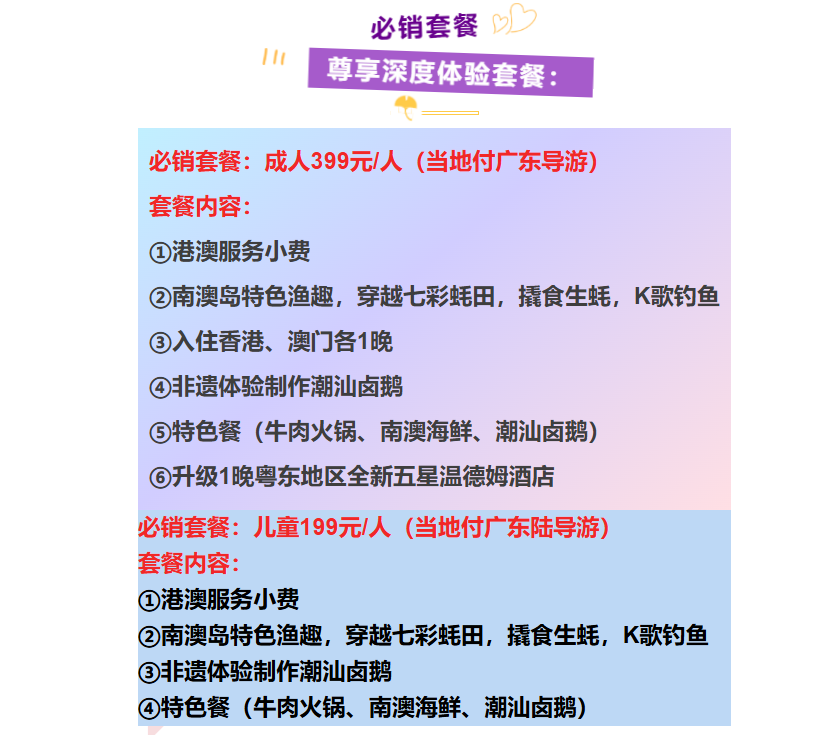 必销套餐

尊享深度体验套餐：

必销套餐：成人399元/人（当地付广东导游）

套餐内容：

①港澳服务小费

②南澳岛特色渔趣，穿越七彩蚝田，撬食生蚝，K歌钓鱼

③入住香港、澳门各1晚

④非遗体验制作潮汕卤鹅

⑤特色餐（牛肉火锅、南澳海鲜、潮汕卤鹅）

⑥升级1晚粤东地区全新五星温德姆酒店

必销套餐：儿童199元/人（当地付广东陆导游）

套餐内容：

①港澳服务小费

②南澳岛特色渔趣，穿越七彩蚝田，撬食生蚝，K歌钓鱼

③非遗体验制作潮汕卤鹅

④特色餐（牛肉火锅、南澳海鲜、潮汕卤鹅）